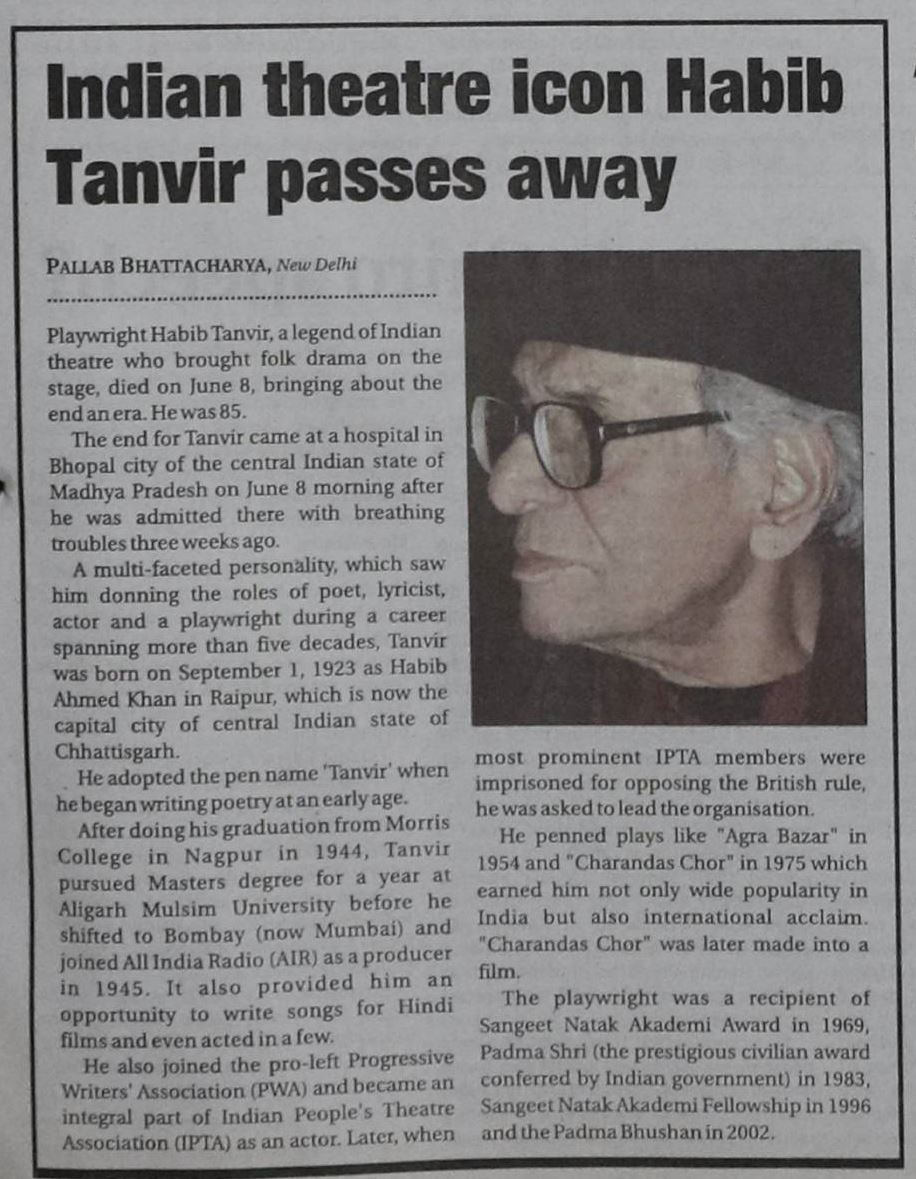 Indian theatre icon Habib Tanvir passes away

PALLAB BHATTACHARYA, New Delhi

Playwright Habib Tanvir, a legend of Indian theatre who brought folk drama on the stage, died on June 8, bringing about the end an era. He was 85.

The end for Tanvir came at a hospital in Bhopal city of the central Indian state of Madhya Pradesh on June 8 morning after he was admitted there with breathing troubles three weeks ago.

A multi-faceted personality, which saw him donning the roles of poet, lyricist, actor and a playwright during a career spanning more than five decades, Tanvir was born on September 1, 1923 as Habib Ahmed Khan in Raipur, which is now the capital city of central Indian state of Chhattisgarh.

He adopted the pen name 'Tanvir' when he began writing poetry at an early age.

After doing his graduation from Morris College in Nagpur in 1944, Tanvir pursued Masters degree for a year at Aligarh Mulsim University before he shifted to Bombay (now Mumbai) and joined All India Radio (AIR) as a producer in 1945. It also provided him an opportunity to write songs for Hindi films and even acted in a few.

He also joined the pro-left Progressive Writers' Association (PWA) and became an integral part of Indian People's Theatre Association (IPTA) as an actor. Later, when most prominent IPTA members were imprisoned for opposing the British rule, he was asked to lead the organisation.

He penned plays like "Agra Bazar" in 1954 and "Charandas Chor" in 1975 which earned him not only wide popularity in India but also international acclaim. "Charandas Chor" was later made into a film.

The playwright was a recipient of Sangeet Natak Akademi Award in 1969, Padma Shri (the prestigious civilian award conferred by Indian government) in 1983, Sangeet Natak Akademi Fellowship in 1996 and the Padma Bhushan in 2002.